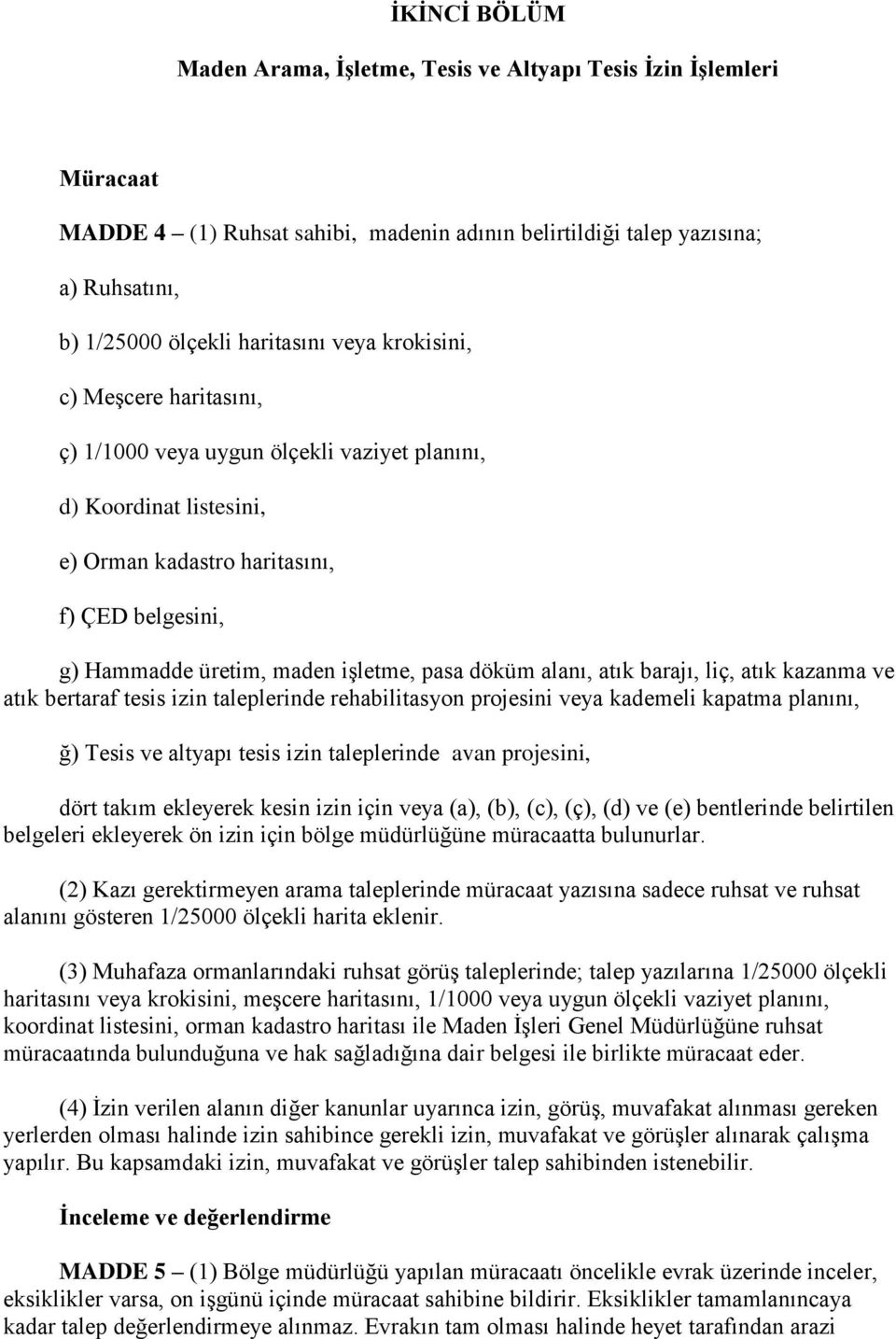 İKİNCİ BÖLÜM

Maden Arama, İşletme, Tesis ve Altyapı Tesis İzin İşlemleri

Müracaat

MADDE 4 – (1) Ruhsat sahibi, madenin adının belirtildiği talep yazısına;

a) Ruhsatını,

b) 1/25000 ölçekli haritasını veya krokisini,

c) Meşcere haritasını,

ç) 1/1000 veya uygun ölçekli vaziyet planını,

d) Koordinat listesini,

e) Orman kadastro haritasını,

f) ÇED belgesini,

g) Hammadde üretim, maden işletme, pasa döküm alanı, atık barajı, liç, atık kazanma ve atık bertaraf tesis izin taleplerinde rehabilitasyon projesini veya kademeli kapatma planını,

ğ) Tesis ve altyapı tesis izin taleplerinde avan projesini,

dört takım ekleyerek kesin izin için veya (a), (b), (c), (ç), (d) ve (e) bentlerinde belirtilen belgeleri ekleyerek ön izin için bölge müdürlüğüne müracaatta bulunurlar.

(2) Kazı gerektirmeyen arama taleplerinde müracaat yazısına sadece ruhsat ve ruhsat alanını gösteren 1/25000 ölçekli harita eklenir.

(3) Muhafaza ormanlarındaki ruhsat görüş taleplerinde; talep yazılarına 1/25000 ölçekli haritasını veya krokisini, meşcere haritasını, 1/1000 veya uygun ölçekli vaziyet planını, koordinat listesini, orman kadastro haritası ile Maden İşleri Genel Müdürlüğüne ruhsat müracaatında bulunduğuna ve hak sağladığına dair belgesi ile birlikte müracaat eder.

(4) İzin verilen alanın diğer kanunlar uyarınca izin, görüş, muvafakat alınması gereken yerlerden olması halinde izin sahibince gerekli izin, muvafakat ve görüşler alınarak çalışma yapılır. Bu kapsamdaki izin, muvafakat ve görüşler talep sahibinden istenebilir.

İnceleme ve değerlendirme

MADDE 5 – (1) Bölge müdürlüğü yapılan müracaatı öncelikle evrak üzerinde inceler, eksiklikler varsa, on işgünü içinde müracaat sahibine bildirir. Eksiklikler tamamlanıncaya kadar talep değerlendirmeye alınmaz. Evrakın tam olması halinde heyet tarafından arazi